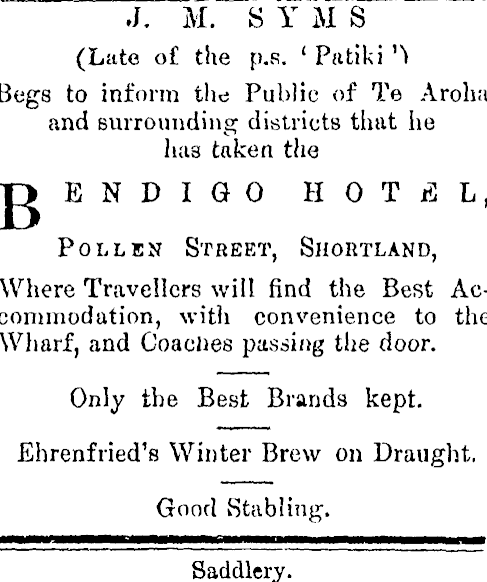 J. M. SYMS
(Late of the p.s. 'Patiki')
Begs to inform the Public of Te Aroha and surrounding districts that he has taken the

BENDIGO HOTEL,

POLLEN STREET, SHORTLAND,

Where Travellers will find the Best Accommodation, with convenience to the Wharf, and Coaches passing the door.

Only the Best Brands kept.

Ehrenfried's Winter Brew on Draught.

Good Stabling.

Saddlery.